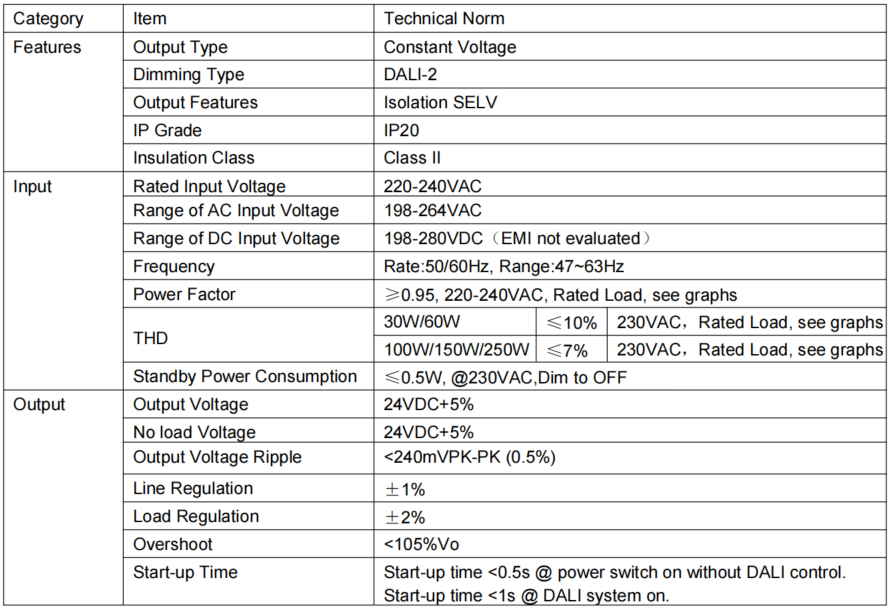 | Category | Item | Technical Norm | | |
|---|---|---|---|---|
| Features | Output Type | Constant Voltage | | |
| | Dimming Type | DALI-2 | | |
| | Output Features | Isolation SELV | | |
| | IP Grade | IP20 | | |
| | Insulation Class | Class II | | |
| Input | Rated Input Voltage | 220-240VAC | | |
| | Range of AC Input Voltage | 198-264VAC | | |
| | Range of DC Input Voltage | 198-280VDC（EMI not evaluated） | | |
| | Frequency | Rate:50/60Hz, Range:47~63Hz | | |
| | Power Factor | ≥0.95, 220-240VAC, Rated Load, see graphs | | |
| | THD | 30W/60W | ≤10% | 230VAC，Rated Load, see graphs |
| | | 100W/150W/250W | ≤7% | 230VAC，Rated Load, see graphs |
| | Standby Power Consumption | ≤0.5W, @230VAC,Dim to OFF | | |
| Output | Output Voltage | 24VDC+5% | | |
| | No load Voltage | 24VDC+5% | | |
| | Output Voltage Ripple | <240mVPK-PK (0.5%) | | |
| | Line Regulation | ±1% | | |
| | Load Regulation | ±2% | | |
| | Overshoot | <105%Vo | | |
| | Start-up Time | Start-up time <0.5s @ power switch on without DALI control. Start-up time <1s @ DALI system on. | | |